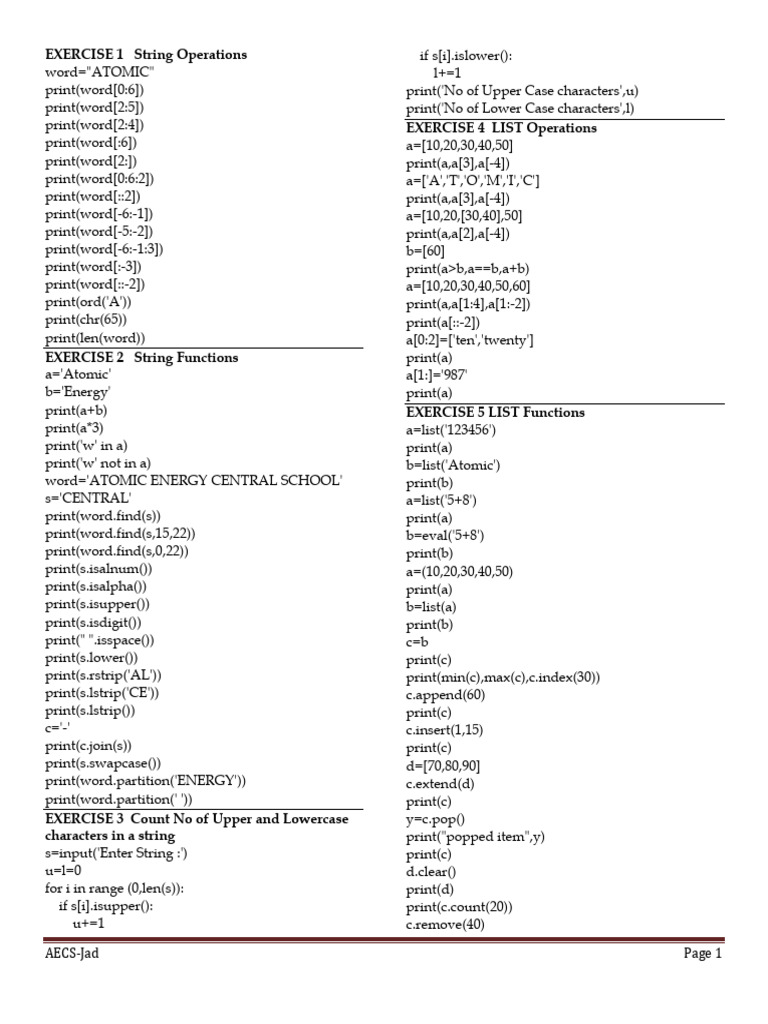 EXERCISE 1 String Operations
word="ATOMIC"
print(word[0:6])
print(word[2:5])
print(word[2:4])
print(word[:6])
print(word[2:])
print(word[0:6:2])
print(word[::2])
print(word[-6:-1])
print(word[-5:-2])
print(word[-6:-1:3])
print(word[:-3])
print(word[::-2])
print(ord('A'))
print(chr(65))
print(len(word))

EXERCISE 2 String Functions
a='Atomic'
b='Energy'
print(a+b)
print(a*3)
print('w' in a)
print('w' not in a)
word='ATOMIC ENERGY CENTRAL SCHOOL'
s='CENTRAL'
print(word.find(s))
print(word.find(s,15,22))
print(word.find(s,0,22))
print(s.isalnum())
print(s.isalpha())
print(s.isupper())
print(s.isdigit())
print(" ".isspace())
print(s.lower())
print(s.rstrip('AL'))
print(s.lstrip('CE'))
print(s.lstrip())
c='-'
print(c.join(s))
print(s.swapcase())
print(word.partition('ENERGY'))
print(word.partition(' '))

EXERCISE 3 Count No of Upper and Lowercase characters in a string
s=input('Enter String :')
u=l=0
for i in range (0,len(s)):
if s[i].isupper():
u+=1
if s[i].islower():
l+=1
print('No of Upper Case characters',u)
print('No of Lower Case characters',l)

EXERCISE 4 LIST Operations
a=[10,20,30,40,50]
print(a,a[3],a[-4])
a=['A','T','O','M','I','C']
print(a,a[3],a[-4])
a=[10,20,[30,40],50]
print(a,a[2],a[-4])
b=[60]
print(a>b,a==b,a+b)
a=[10,20,30,40,50,60]
print(a,a[1:4],a[1:-2])
print(a[::-2])
a[0:2]=['ten','twenty']
print(a)
a[1:]='987'
print(a)

EXERCISE 5 LIST Functions
a=list('123456')
print(a)
b=list('Atomic')
print(b)
a=list('5+8')
print(a)
b=eval('5+8')
print(b)
a=(10,20,30,40,50)
print(a)
b=list(a)
print(b)
c=b
print(c)
print(min(c),max(c),c.index(30))
c.append(60)
print(c)
c.insert(1,15)
print(c)
d=[70,80,90]
c.extend(d)
print(c)
y=c.pop()
print("popped item",y)
print(c)
d.clear()
print(d)
print(c.count(20))
c.remove(40)

AECS-Jad
Page 1